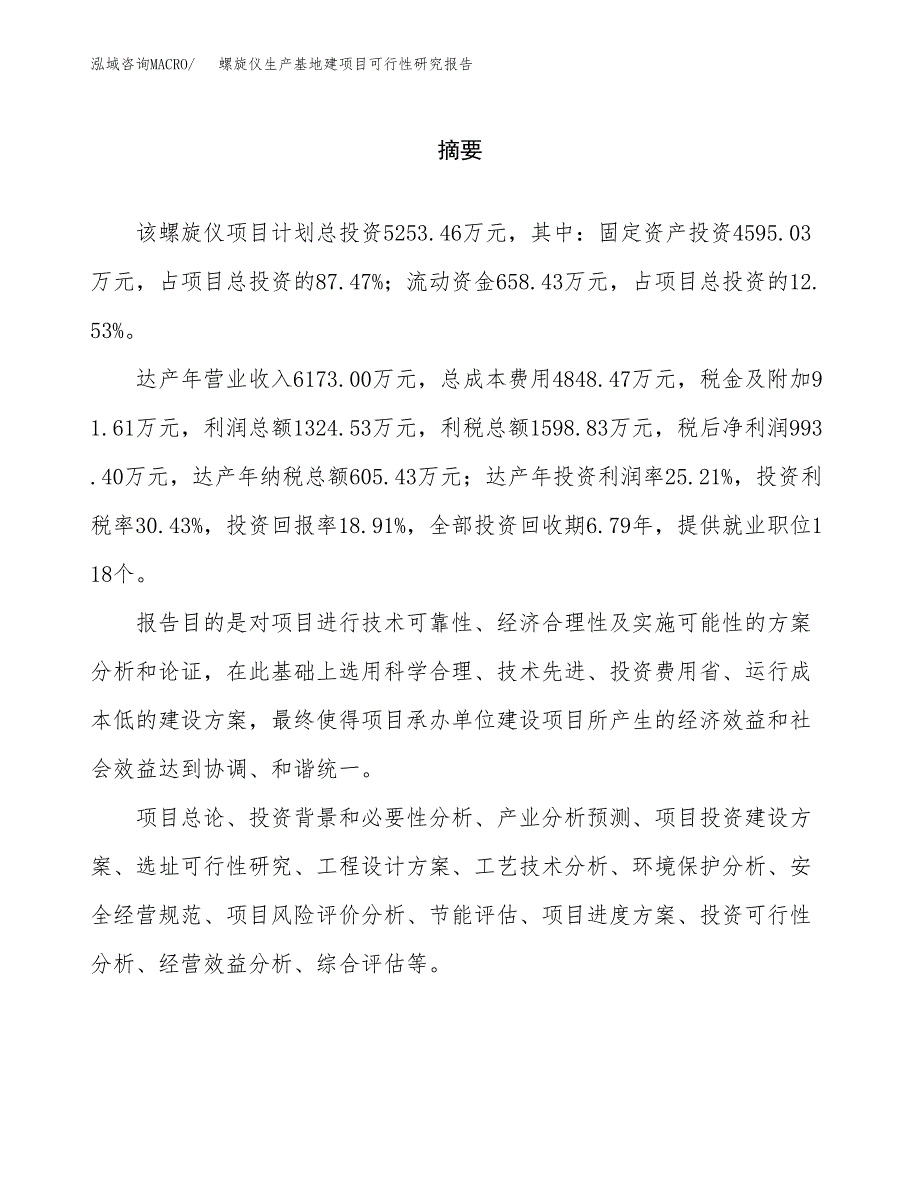 泓域咨询MACRO/　螺旋仪生产基地建项目可行性研究报告

摘要

该螺旋仪项目计划总投资5253.46万元，其中：固定资产投资4595.03万元，占项目总投资的87.47%；流动资金658.43万元，占项目总投资的12.53%。

达产年营业收入6173.00万元，总成本费用4848.47万元，税金及附加91.61万元，利润总额1324.53万元，利税总额1598.83万元，税后净利润993.40万元，达产年纳税总额605.43万元；达产年投资利润率25.21%，投资利税率30.43%，投资回报率18.91%，全部投资回收期6.79年，提供就业职位118个。

报告目的是对项目进行技术可靠性、经济合理性及实施可能性的方案分析和论证，在此基础上选用科学合理、技术先进、投资费用省、运行成本低的建设方案，最终使得项目承办单位建设项目所产生的经济效益和社会效益达到协调、和谐统一。

项目总论、投资背景和必要性分析、产业分析预测、项目投资建设方案、选址可行性研究、工程设计方案、工艺技术分析、环境保护分析、安全经营规范、项目风险评价分析、节能评估、项目进度方案、投资可行性分析、经营效益分析、综合评估等。